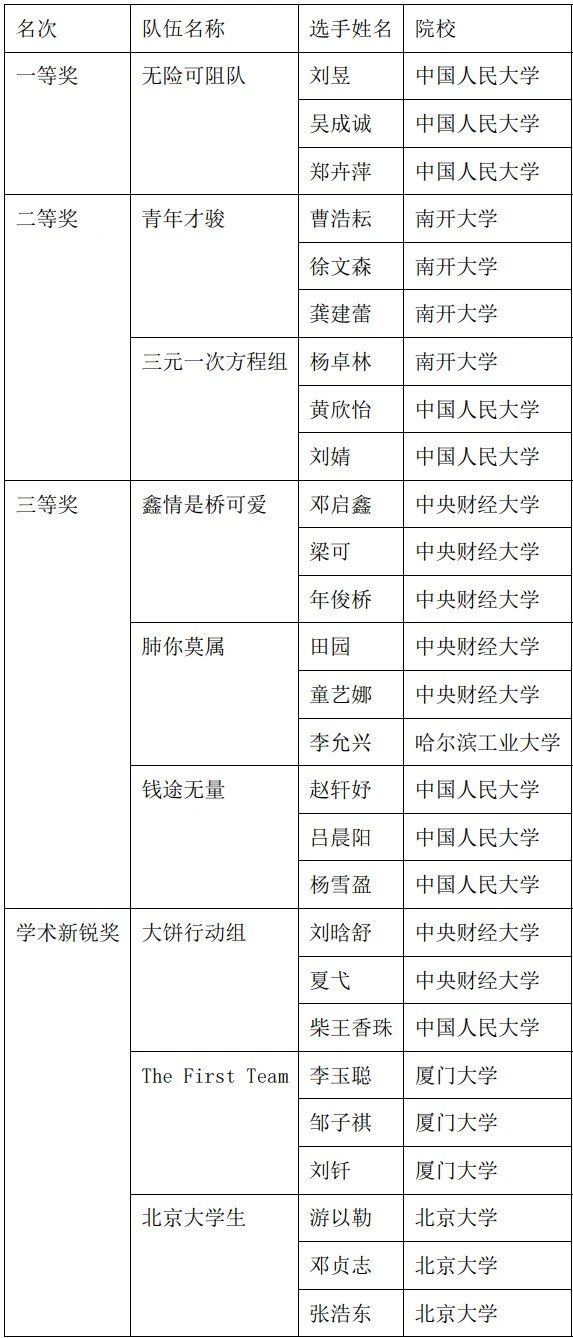 | 名次 | 队伍名称 | 选手姓名 | 院校 |
|---|---|---|---|
| 一等奖 | 无险可阻队 | 刘昱 | 中国人民大学 |
| | | 吴成诚 | 中国人民大学 |
| | | 郑卉萍 | 中国人民大学 |
| 二等奖 | 青年才骏 | 曹浩耘 | 南开大学 |
| | | 徐文森 | 南开大学 |
| | | 龚建蕾 | 南开大学 |
| | 三元一次方程组 | 杨卓林 | 南开大学 |
| | | 黄欣怡 | 中国人民大学 |
| | | 刘婧 | 中国人民大学 |
| 三等奖 | 鑫情是桥可爱 | 邓启鑫 | 中央财经大学 |
| | | 梁可 | 中央财经大学 |
| | | 年俊桥 | 中央财经大学 |
| | 肺你莫属 | 田园 | 中央财经大学 |
| | | 童艺娜 | 中央财经大学 |
| | | 李允兴 | 哈尔滨工业大学 |
| | 钱途无量 | 赵轩妤 | 中国人民大学 |
| | | 吕晨阳 | 中国人民大学 |
| | | 杨雪盈 | 中国人民大学 |
| 学术新锐奖 | 大饼行动组 | 刘晗舒 | 中央财经大学 |
| | | 夏弋 | 中央财经大学 |
| | | 柴王香珠 | 中国人民大学 |
| | The First Team | 李玉聪 | 厦门大学 |
| | | 邹子祺 | 厦门大学 |
| | | 刘钎 | 厦门大学 |
| | 北京大学生 | 游以勒 | 北京大学 |
| | | 邓贞志 | 北京大学 |
| | | 张浩东 | 北京大学 |